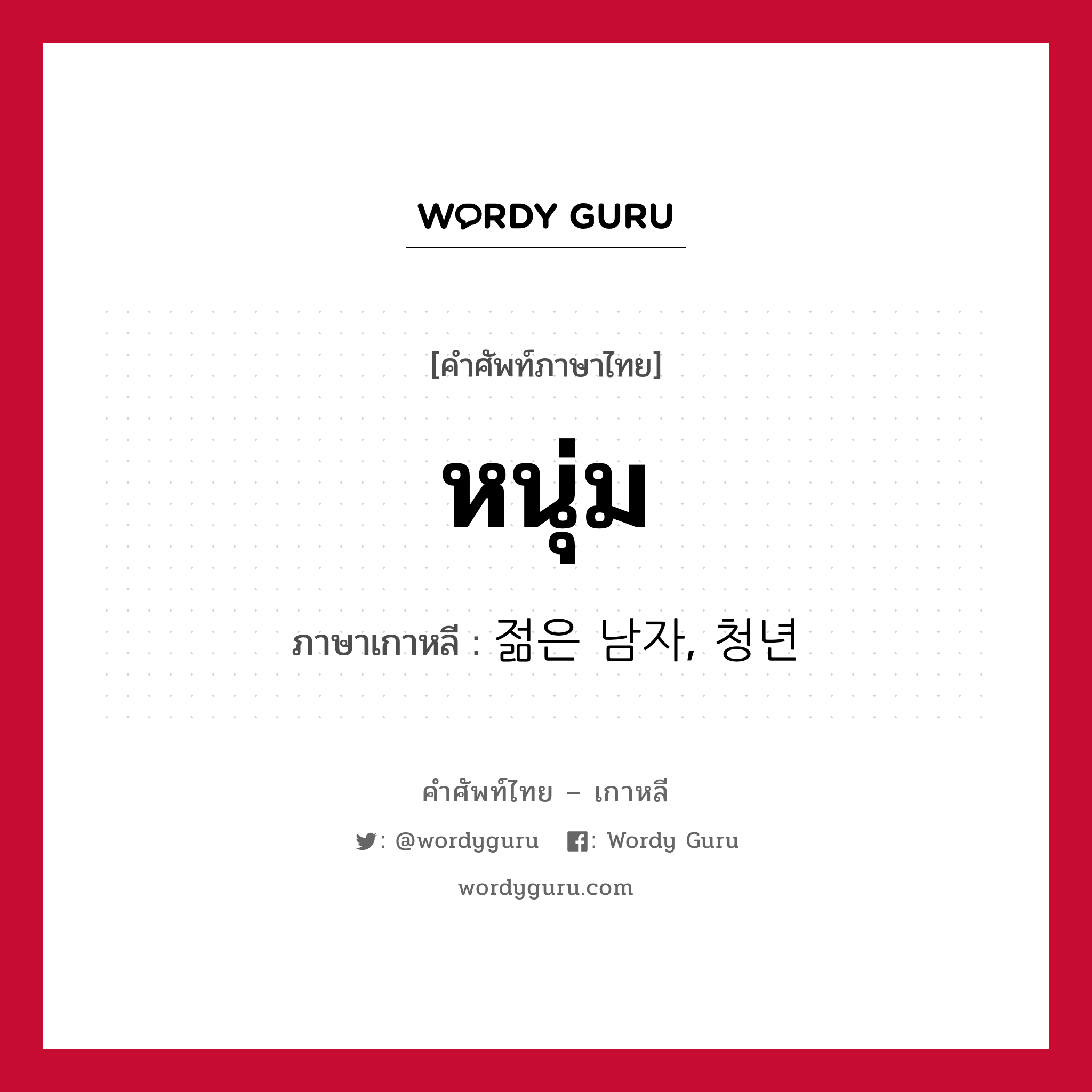 WORDY GURU

[คำศัพท์ภาษาไทย]

หนุ่ม

ภาษาเกาหลี : 젊은 남자, 청년

คำศัพท์ไทย – เกาหลี

: @wordyguru : Wordy Guru

wordyguru.com